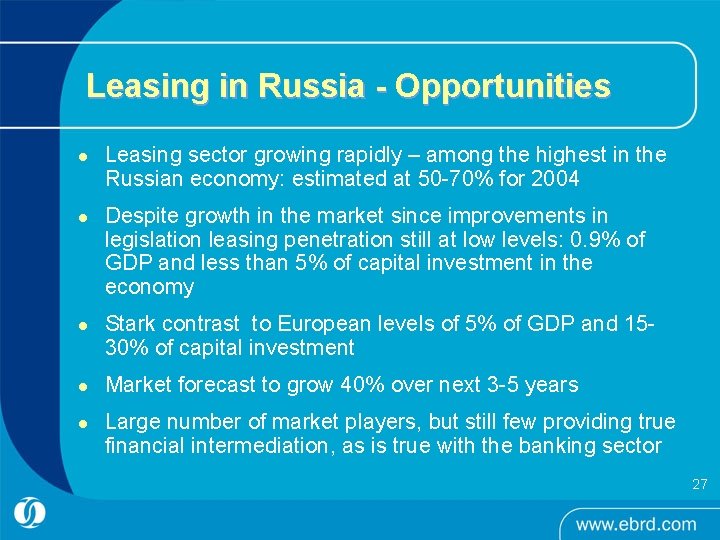 Leasing in Russia - Opportunities

• Leasing sector growing rapidly – among the highest in the Russian economy: estimated at 50-70% for 2004

• Despite growth in the market since improvements in legislation leasing penetration still at low levels: 0.9% of GDP and less than 5% of capital investment in the economy

• Stark contrast  to European levels of 5% of GDP and 15-30% of capital investment

• Market forecast to grow 40% over next 3-5 years

• Large number of market players, but still few providing true financial intermediation, as is true with the banking sector

27

www.ebrd.com